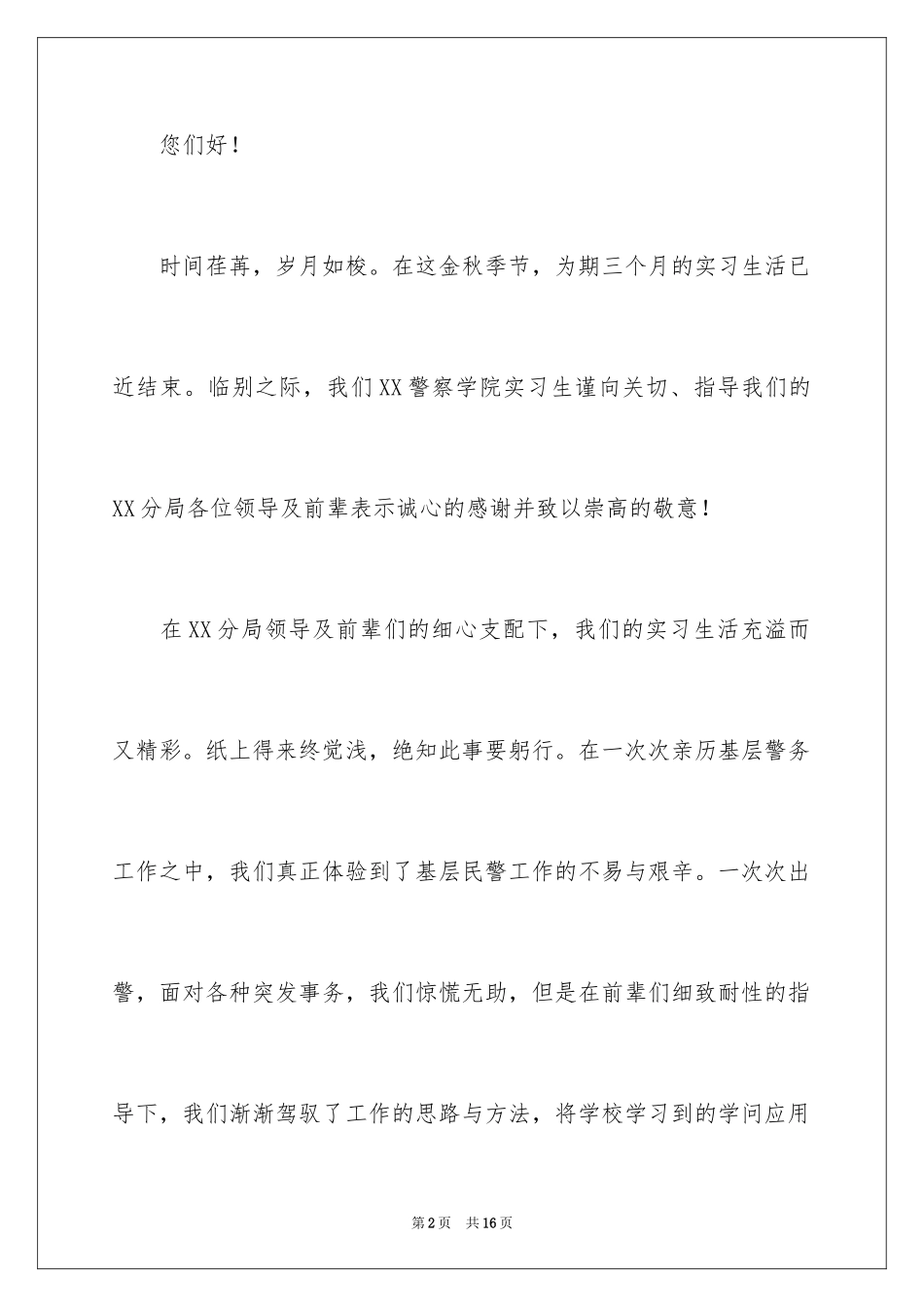 您们好！

时间荏苒，岁月如梭。在这金秋季节，为期三个月的实习生活已近结束。临别之际，我们XX警察学院实习生谨向关切、指导我们的XX分局各位领导及前辈表示诚心的感谢并致以崇高的敬意！

在XX分局领导及前辈们的细心支配下，我们的实习生活充溢而又精彩。纸上得来终觉浅，绝知此事要躬行。在一次次亲历基层警务工作之中，我们真正体验到了基层民警工作的不易与艰辛。一次次出警，面对各种突发事务，我们惊慌无助，但是在前辈们细致耐性的指导下，我们渐渐驾驭了工作的思路与方法，将学校学习到的学问应用

第2页 共16页